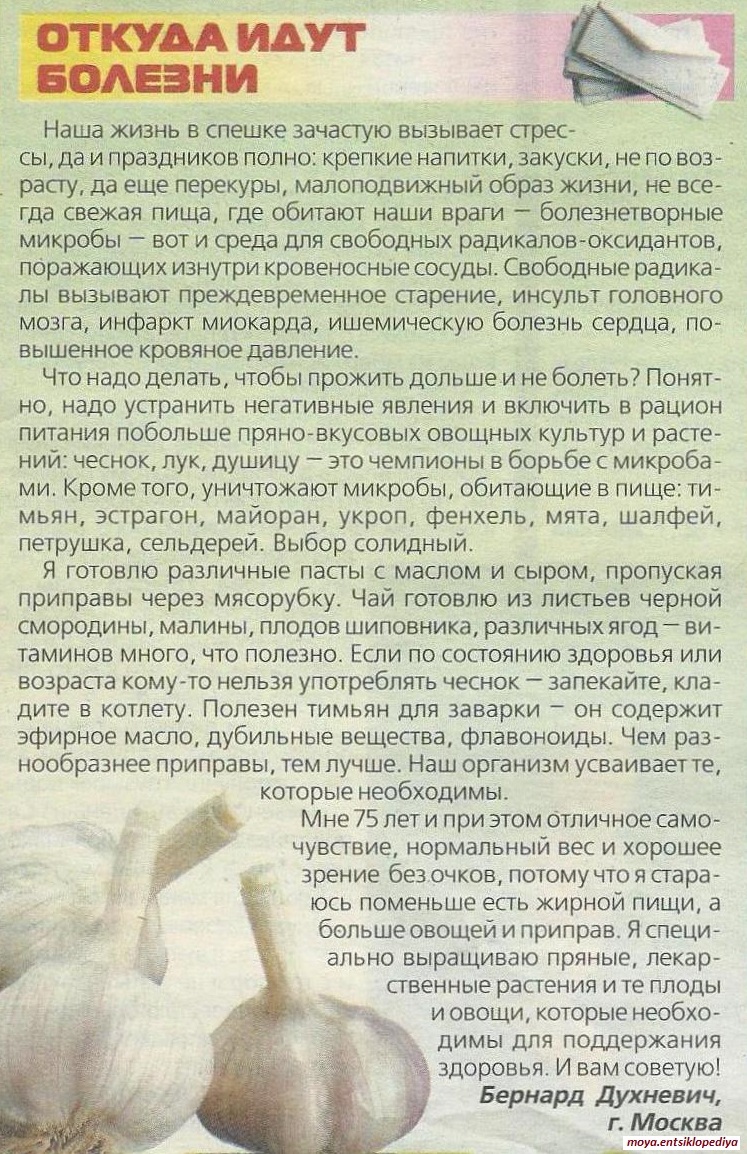 ОТКУДА ИДУТ БОЛЕЗНИ

Наша жизнь в спешке зачастую вызывает стрессы, да и праздников полно: крепкие напитки, закуски, не по возрасту, да еще перекуры, малоподвижный образ жизни, не всегда свежая пища, где обитают наши враги — болезнетворные микробы — вот и среда для свободных радикалов-оксидантов, поражающих изнутри кровеносные сосуды. Свободные радикалы вызывают преждевременное старение, инсульт головного мозга, инфаркт миокарда, ишемическую болезнь сердца, повышенное кровяное давление.

Что надо делать, чтобы прожить дольше и не болеть? Понятно, надо устранить негативные явления и включить в рацион питания побольше пряно-вкусовых овощных культур и растений: чеснок, лук, душицу — это чемпионы в борьбе с микробами. Кроме того, уничтожают микробы, обитающие в пище: тимьян, эстрагон, майоран, укроп, фенхель, мята, шалфей, петрушка, сельдерей. Выбор солидный.

Я готовлю различные пасты с маслом и сыром, пропуская приправы через мясорубку. Чай готовлю из листьев черной смородины, малины, плодов шиповника, различных ягод — витаминов много, что полезно. Если по состоянию здоровья или возраста кому-то нельзя употреблять чеснок — запекайте, кладите в котлету. Полезен тимьян для заварки — он содержит эфирное масло, дубильные вещества, флавоноиды. Чем разнообразнее приправы, тем лучше. Наш организм усваивает те, которые необходимы.

Мне 75 лет и при этом отличное самочувствие, нормальный вес и хорошее зрение без очков, потому что я стараюсь поменьше есть жирной пищи, а больше овощей и приправ. Я специально выращиваю пряные, лекарственные растения и те плоды и овощи, которые необходимы для поддержания здоровья. И вам советую!

Бернард Духневич,
г. Москва

moya.entsiklopediya